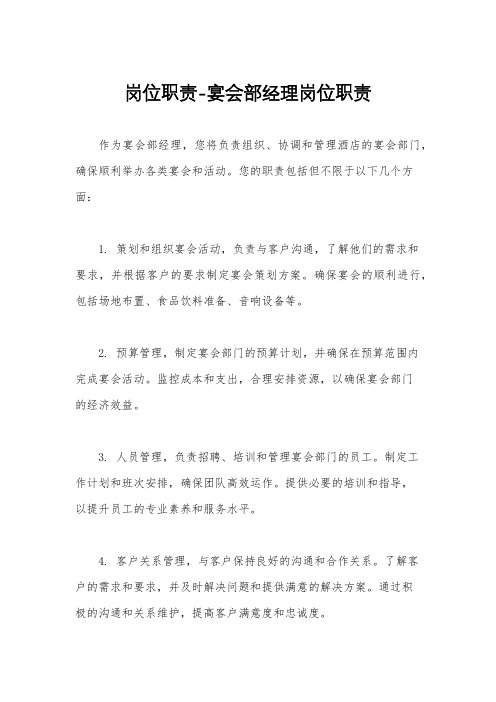 岗位职责-宴会部经理岗位职责

作为宴会部经理，您将负责组织、协调和管理酒店的宴会部门，确保顺利举办各类宴会和活动。您的职责包括但不限于以下几个方面：

1. 策划和组织宴会活动，负责与客户沟通，了解他们的需求和要求，并根据客户的要求制定宴会策划方案。确保宴会的顺利进行，包括场地布置、食品饮料准备、音响设备等。

2. 预算管理，制定宴会部门的预算计划，并确保在预算范围内完成宴会活动。监控成本和支出，合理安排资源，以确保宴会部门的经济效益。

3. 人员管理，负责招聘、培训和管理宴会部门的员工。制定工作计划和班次安排，确保团队高效运作。提供必要的培训和指导，以提升员工的专业素养和服务水平。

4. 客户关系管理，与客户保持良好的沟通和合作关系。了解客户的需求和要求，并及时解决问题和提供满意的解决方案。通过积极的沟通和关系维护，提高客户满意度和忠诚度。